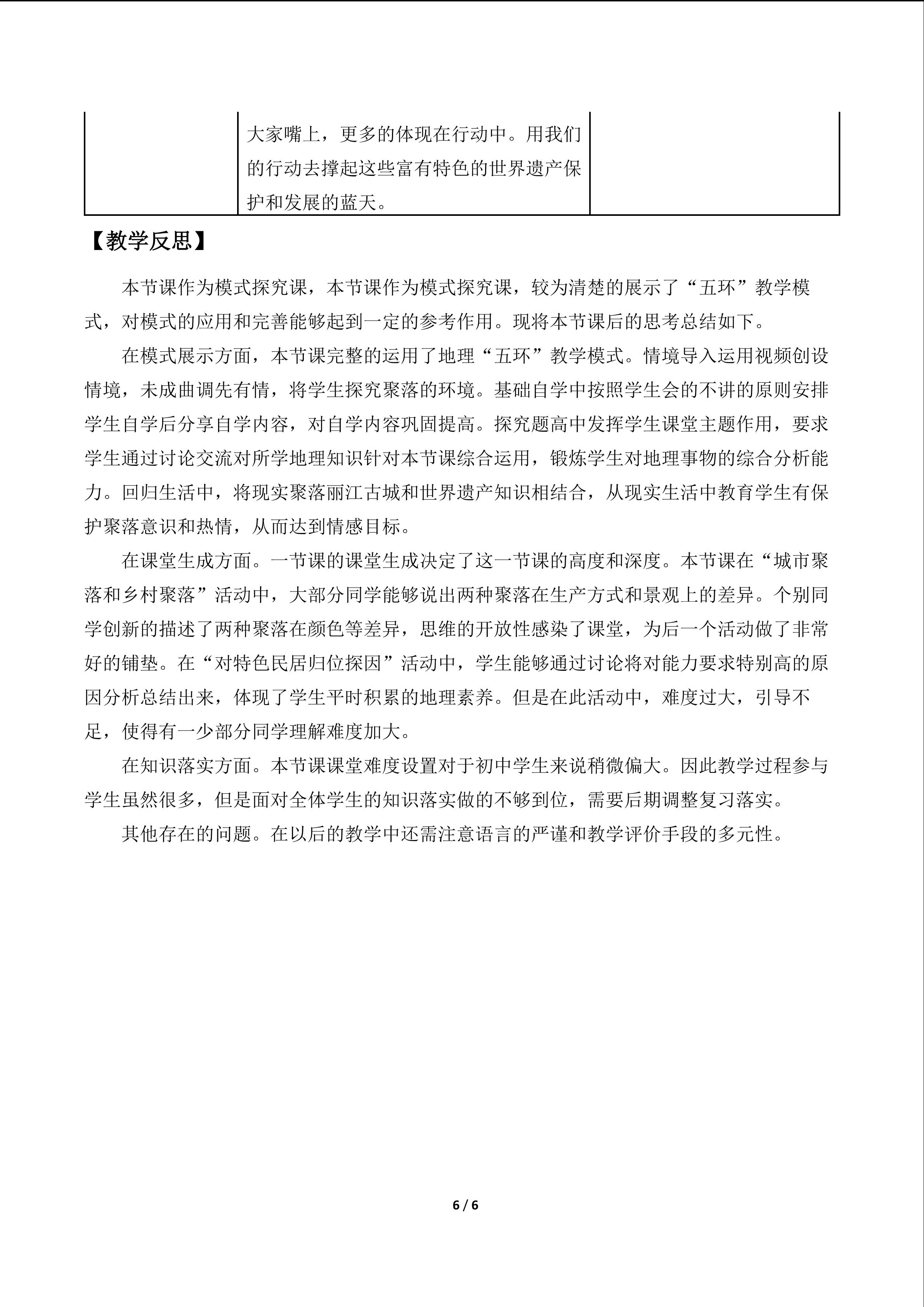 |  | 大家嘴上，更多的体现在行动中。用我们的行动去撑起这些富有特色的世界遗产保护和发展的蓝天。 |  |
|---|---|---|

【教学反思】

本节课作为模式探究课，本节课作为模式探究课，较为清楚的展示了“五环”教学模式，对模式的应用和完善能够起到一定的参考作用。现将本节课后的思考总结如下。

在模式展示方面，本节课完整的运用了地理“五环”教学模式。情境导入运用视频创设情境，未成曲调先有情，将学生探究聚落的环境。基础自学中按照学生会的不讲的原则安排学生自学后分享自学内容，对自学内容巩固提高。探究题高中发挥学生课堂主题作用，要求学生通过讨论交流对所学地理知识针对本节课综合运用，锻炼学生对地理事物的综合分析能力。回归生活中，将现实聚落丽江古城和世界遗产知识相结合，从现实生活中教育学生有保护聚落意识和热情，从而达到情感目标。

在课堂生成方面。一节课的课堂生成决定了这一节课的高度和深度。本节课在“城市聚落和乡村聚落”活动中，大部分同学能够说出两种聚落在生产方式和景观上的差异。个别同学创新的描述了两种聚落在颜色等差异，思维的开放性感染了课堂，为后一个活动做了非常好的铺垫。在“对特色民居归位探因”活动中，学生能够通过讨论将对能力要求特别高的原因分析总结出来，体现了学生平时积累的地理素养。但是在此活动中，难度过大，引导不足，使得有一少部分同学理解难度加大。

在知识落实方面。本节课课堂难度设置对于初中学生来说稍微偏大。因此教学过程参与学生虽然很多，但是面对全体学生的知识落实做的不够到位，需要后期调整复习落实。

其他存在的问题。在以后的教学中还需注意语言的严谨和教学评价手段的多元性。

6 / 6